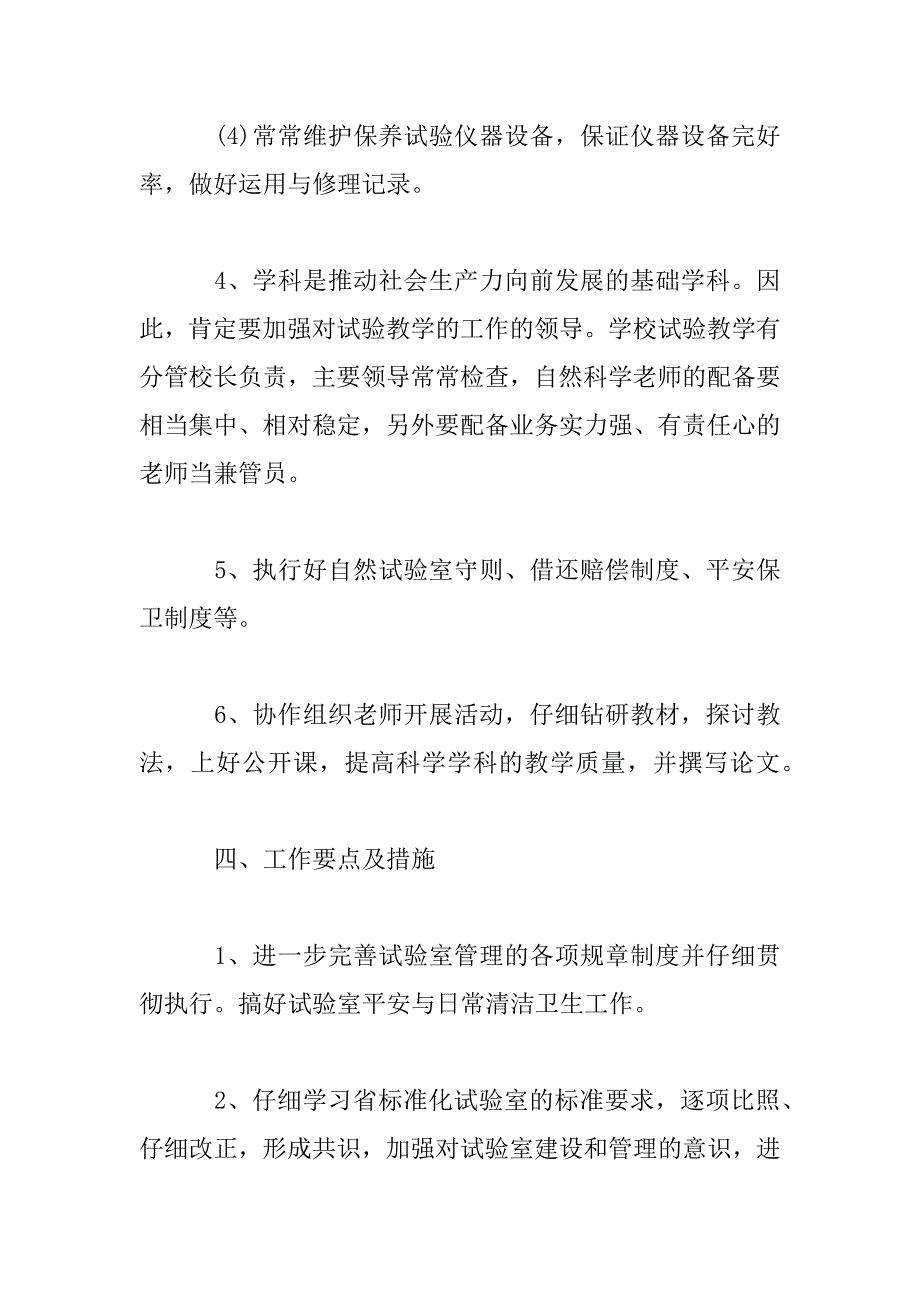 (4)常常维护保养试验仪器设备，保证仪器设备完好率，做好运用与修理记录。

4、学科是推动社会生产力向前发展的基础学科。因此，肯定要加强对试验教学的工作的领导。学校试验教学有分管校长负责，主要领导常常检查，自然科学老师的配备要相当集中、相对稳定，另外要配备业务实力强、有责任心的老师当兼管员。

5、执行好自然试验室守则、借还赔偿制度、平安保卫制度等。

6、协作组织老师开展活动，仔细钻研教材，探讨教法，上好公开课，提高科学学科的教学质量，并撰写论文。

四、工作要点及措施

1、进一步完善试验室管理的各项规章制度并仔细贯彻执行。搞好试验室平安与日常清洁卫生工作。

2、仔细学习省标准化试验室的标准要求，逐项比照、仔细改正，形成共识，加强对试验室建设和管理的意识，进